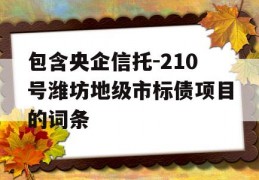 包含央企信托-210号潍坊地级市标债项目的词条